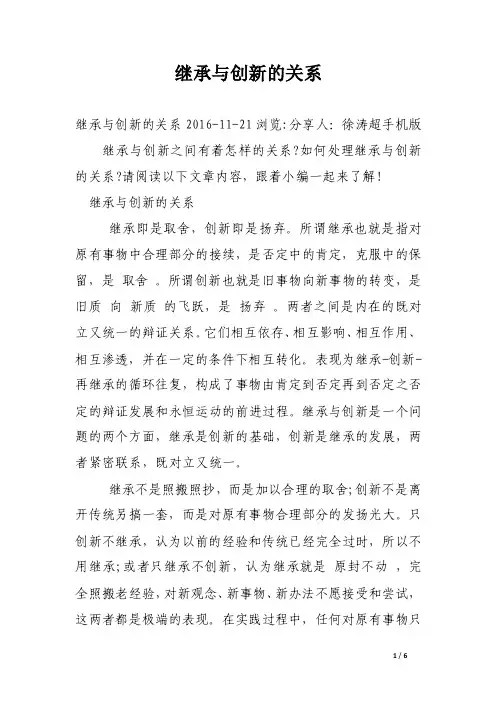 继承与创新的关系

继承与创新的关系 2016-11-21 浏览:分享人: 徐涛超手机版

继承与创新之间有着怎样的关系?如何处理继承与创新的关系?请阅读以下文章内容，跟着小编一起来了解!

继承与创新的关系

继承即是取舍，创新即是扬弃。所谓继承也就是指对原有事物中合理部分的接续，是否定中的肯定，克服中的保留，是 取舍 。所谓创新也就是旧事物向新事物的转变，是旧质 向 新质 的飞跃，是 扬弃 。两者之间是内在的既对立又统一的辩证关系。它们相互依存、相互影响、相互作用、相互渗透，并在一定的条件下相互转化。表现为继承-创新-再继承的循环往复，构成了事物由肯定到否定再到否定之否定的辩证发展和永恒运动的前进过程。继承与创新是一个问题的两个方面，继承是创新的基础，创新是继承的发展，两者紧密联系，既对立又统一。

继承不是照搬照抄，而是加以合理的取舍;创新不是离开传统另搞一套，而是对原有事物合理部分的发扬光大。只创新不继承，认为以前的经验和传统已经完全过时，所以不用继承;或者只继承不创新，认为继承就是 原封不动 ，完全照搬老经验，对新观念、新事物、新办法不愿接受和尝试，这两者都是极端的表现。在实践过程中，任何对原有事物只

1 / 6